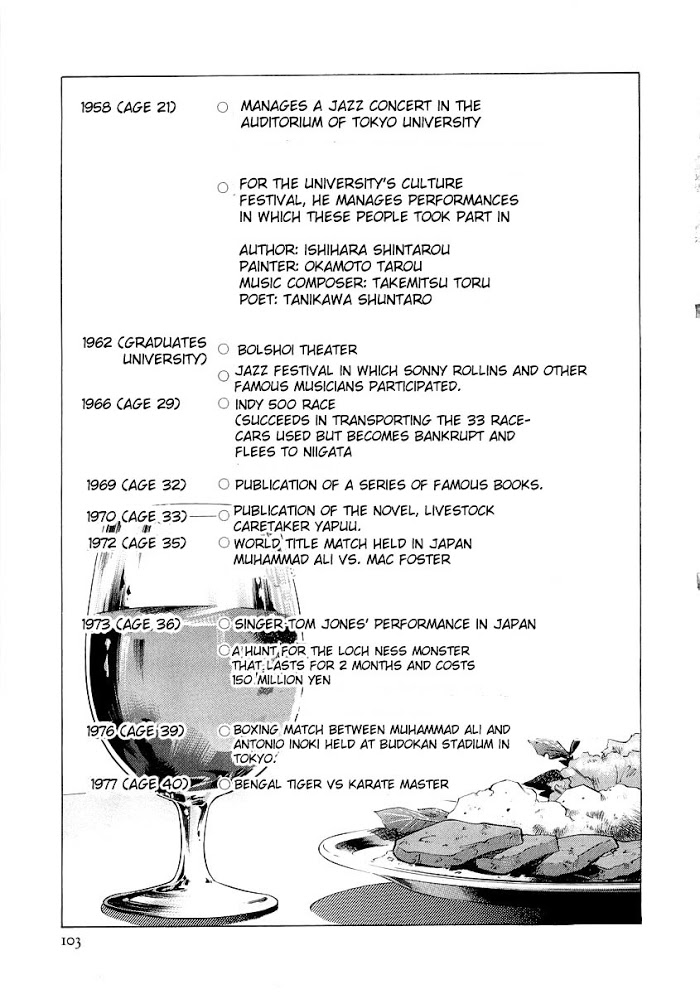 1958 (AGE 21) ○ MANAGES A JAZZ CONCERT IN THE AUDITORIUM OF TOKYO UNIVERSITY

○ FOR THE UNIVERSITY'S CULTURE FESTIVAL, HE MANAGES PERFORMANCES IN WHICH THESE PEOPLE TOOK PART IN

AUTHOR: ISHIHARA SHINTAROU
PAINTER: OKAMOTO TAROU
MUSIC COMPOSER: TAKEMITSU TORU
POET: TANIKAWA SHUNTARO

1962 (GRADUATES UNIVERSITY) ○ BOLSHOI THEATER
○ JAZZ FESTIVAL IN WHICH SONNY ROLLINS AND OTHER FAMOUS MUSICIANS PARTICIPATED.

1966 (AGE 29) ○ INDY 500 RACE (SUCCEEDS IN TRANSPORTING THE 33 RACE-CARS USED BUT BECOMES BANKRUPT AND FLEES TO NIIGATA

1969 (AGE 32) ○ PUBLICATION OF A SERIES OF FAMOUS BOOKS.

1970 (AGE 33) ○ PUBLICATION OF THE NOVEL, LIVESTOCK CARETAKER YAPUU.

1972 (AGE 35) ○ WORLD TITLE MATCH HELD IN JAPAN MUHAMMAD ALI VS. MAC FOSTER

1973 (AGE 36) ○ SINGER TOM JONES' PERFORMANCE IN JAPAN
○ A HUNT FOR THE LOCH NESS MONSTER THAT LASTS FOR 2 MONTHS AND COSTS 150 MILLION YEN

1976 (AGE 39) ○ BOXING MATCH BETWEEN MUHAMMAD ALI AND ANTONIO INOKI HELD AT BUDOKAN STADIUM IN TOKYO.

1977 (AGE 40) ○ BENGAL TIGER VS KARATE MASTER

103